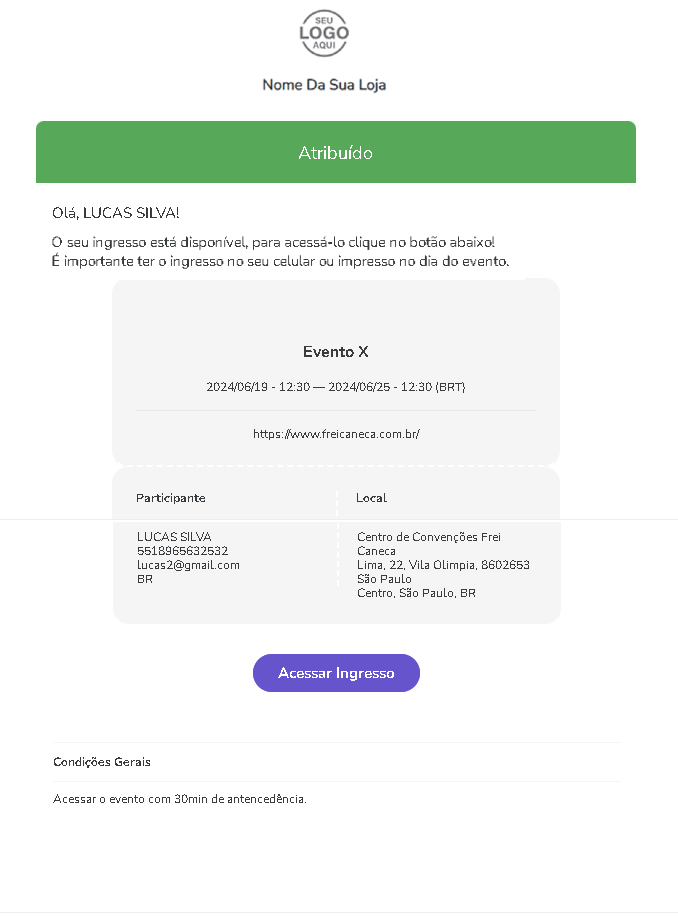 SEU LOGO AQUI

Nome Da Sua Loja

Atribuído

Olá, LUCAS SILVA!

O seu ingresso está disponível, para acessá-lo clique no botão abaixo!
É importante ter o ingresso no seu celular ou impresso no dia do evento.

Evento X

2024/06/19 - 12:30 — 2024/06/25 - 12:30 (BRT)

https://www.freicaneca.com.br/

Participante

LUCAS SILVA
5518965632532
lucas2@gmail.com
BR

Local

Centro de Convenções Frei Caneca
Lima, 22, Vila Olimpia, 8602653
São Paulo
Centro, São Paulo, BR

Acessar Ingresso

Condições Gerais

Acessar o evento com 30min de antencedência.